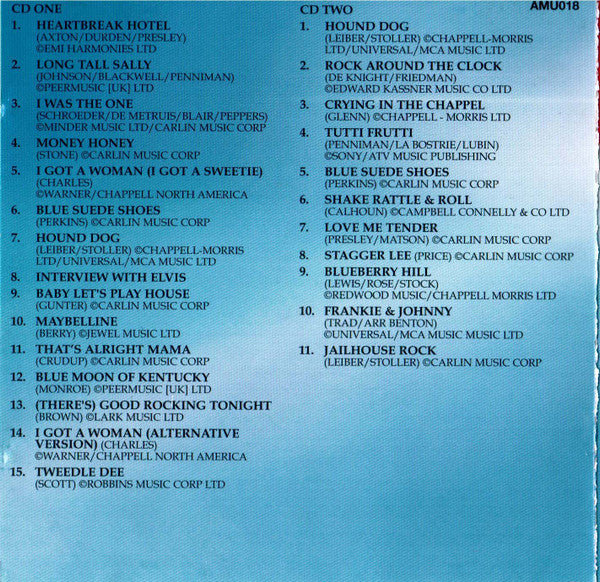 CD ONE

1. HEARTBREAK HOTEL
(AXTON/DURDEN/PRESLEY)
©EMI HARMONIES LTD

2. LONG TALL SALLY
(JOHNSON/BLACKWELL/PENNIMAN)
©PEERMUSIC [UK] LTD

3. I WAS THE ONE
(SCHROEDER/DE METRUIS/BLAIR/PEPPERS)
©MINDER MUSIC LTD/CARLIN MUSIC CORP

4. MONEY HONEY
(STONE) ©CARLIN MUSIC CORP

5. I GOT A WOMAN (I GOT A SWEETIE)
(CHARLES)
©WARNER/CHAPPELL NORTH AMERICA

6. BLUE SUEDE SHOES
(PERKINS) ©CARLIN MUSIC CORP

7. HOUND DOG
(LEIBER/STOLLER) ©CHAPPELL-MORRIS LTD/UNIVERSAL/MCA MUSIC LTD

8. INTERVIEW WITH ELVIS

9. BABY LET'S PLAY HOUSE
(GUNTER) ©CARLIN MUSIC CORP

10. MAYBELLINE
(BERRY) ©JEWEL MUSIC LTD

11. THAT'S ALRIGHT MAMA
(CRUDUP) ©CARLIN MUSIC CORP

12. BLUE MOON OF KENTUCKY
(MONROE) ©PEERMUSIC [UK] LTD

13. (THERE'S) GOOD ROCKING TONIGHT
(BROWN) ©LARK MUSIC LTD

14. I GOT A WOMAN (ALTERNATIVE VERSION) (CHARLES)
©WARNER/CHAPPELL NORTH AMERICA

15. TWEEDLE DEE
(SCOTT) ©ROBBINS MUSIC CORP LTD

CD TWO

AMU018

1. HOUND DOG
(LEIBER/STOLLER) ©CHAPPELL-MORRIS LTD/UNIVERSAL/MCA MUSIC LTD

2. ROCK AROUND THE CLOCK
(DE KNIGHT/FRIEDMAN)
©EDWARD KASSNER MUSIC CO LTD

3. CRYING IN THE CHAPPEL
(GLENN) ©CHAPPELL - MORRIS LTD

4. TUTTI FRUTTI
(PENNIMAN/LA BOSTRIE/LUBIN)
©SONY/ATV MUSIC PUBLISHING

5. BLUE SUEDE SHOES
(PERKINS) ©CARLIN MUSIC CORP

6. SHAKE RATTLE & ROLL
(CALHOUN) ©CAMPBELL CONNELLY & CO LTD

7. LOVE ME TENDER
(PRESLEY/MATSON) ©CARLIN MUSIC CORP

8. STAGGER LEE (PRICE) ©CARLIN MUSIC CORP

9. BLUEBERRY HILL
(LEWIS/ROSE/STOCK)
©REDWOOD MUSIC/CHAPPELL MORRIS LTD

10. FRANKIE & JOHNNY
(TRAD/ARR BENTON)
©UNIVERSAL/MCA MUSIC MUSIC LTD

11. JAILHOUSE ROCK
(LEIBER/STOLLER) ©CARLIN MUSIC CORP